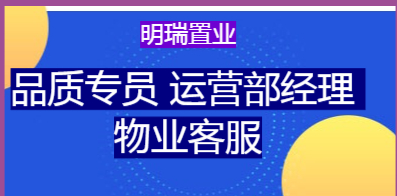 明瑞置业

品质专员 运营部经理

物业客服